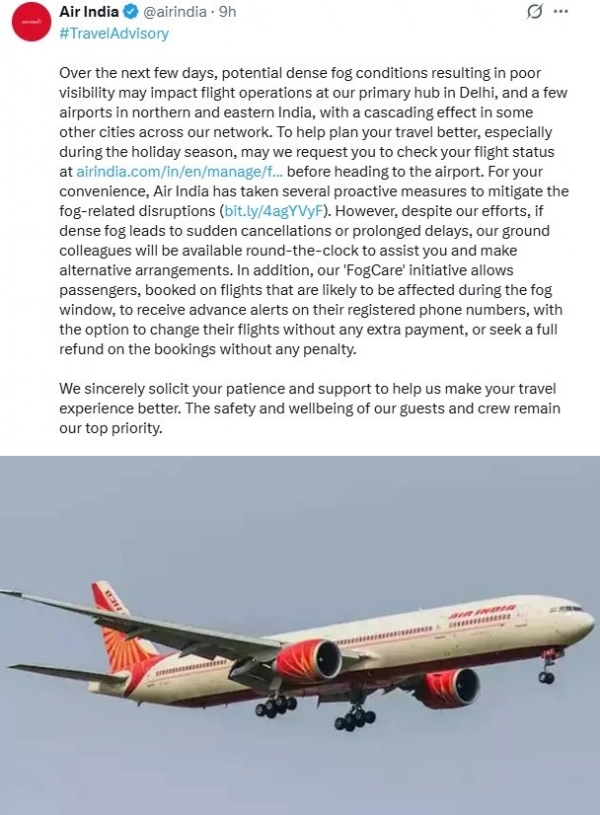 Air India @airindia · 9h
#TravelAdvisory

Over the next few days, potential dense fog conditions resulting in poor visibility may impact flight operations at our primary hub in Delhi, and a few airports in northern and eastern India, with a cascading effect in some other cities across our network. To help plan your travel better, especially during the holiday season, may we request you to check your flight status at airindia.com/in/en/manage/f... before heading to the airport. For your convenience, Air India has taken several proactive measures to mitigate the fog-related disruptions (bit.ly/4agYVyF). However, despite our efforts, if dense fog leads to sudden cancellations or prolonged delays, our ground colleagues will be available round-the-clock to assist you and make alternative arrangements. In addition, our 'FogCare' initiative allows passengers, booked on flights that are likely to be affected during the fog window, to receive advance alerts on their registered phone numbers, with the option to change their flights without any extra payment, or seek a full refund on the bookings without any penalty.

We sincerely solicit your patience and support to help us make your travel experience better. The safety and wellbeing of our guests and crew remain our top priority.

AIR INDIA